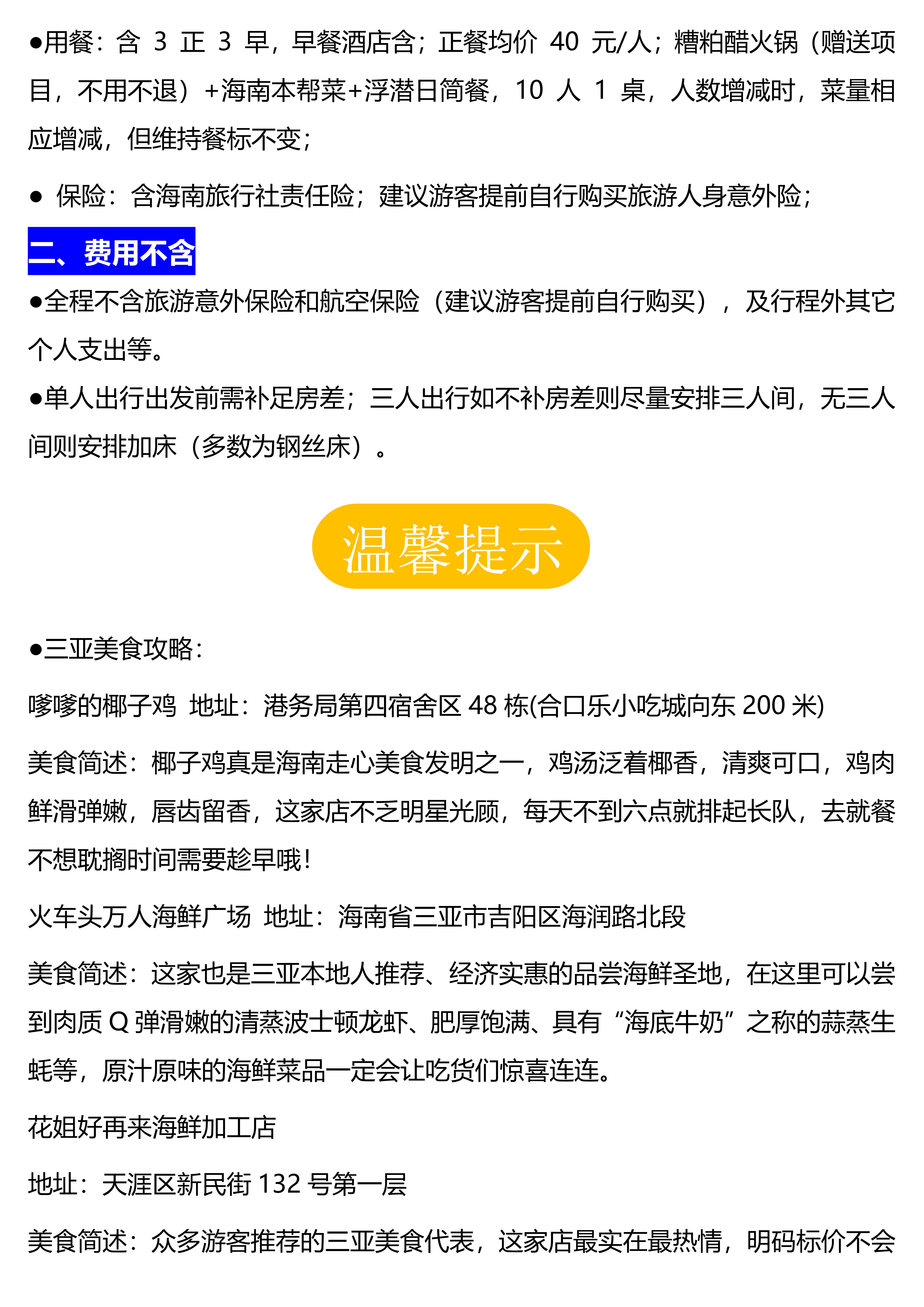 ●用餐：含 3 正 3 早，早餐酒店含；正餐均价 40 元/人；糟粕醋火锅（赠送项目，不用不退）+海南本帮菜+浮潜日简餐，10 人 1 桌，人数增减时，菜量相应增减，但维持餐标不变；

● 保险：含海南旅行社责任险；建议游客提前自行购买旅游人身意外险；

二、费用不含

●全程不含旅游意外保险和航空保险（建议游客提前自行购买），及行程外其它个人支出等。

●单人出行出发前需补足房差；三人出行如不补房差则尽量安排三人间，无三人间则安排加床（多数为钢丝床）。

温馨提示

●三亚美食攻略：

嗲嗲的椰子鸡 地址：港务局第四宿舍区 48 栋(合口乐小吃城向东 200 米)

美食简述：椰子鸡真是海南走心美食发明之一，鸡汤泛着椰香，清爽可口，鸡肉鲜滑弹嫩，唇齿留香，这家店不乏明星光顾，每天不到六点就排起长队，去就餐不想耽搁时间需要趁早哦！

火车头万人海鲜广场 地址：海南省三亚市吉阳区海润路北段

美食简述：这家也是三亚本地人推荐、经济实惠的品尝海鲜圣地，在这里可以尝到肉质 Q 弹滑嫩的清蒸波士顿龙虾、肥厚饱满、具有“海底牛奶”之称的蒜蒸生蚝等，原汁原味的海鲜菜品一定会让吃货们惊喜连连。

花姐好再来海鲜加工店

地址：天涯区新民街 132 号第一层

美食简述：众多游客推荐的三亚美食代表，这家店最实在最热情，明码标价不会